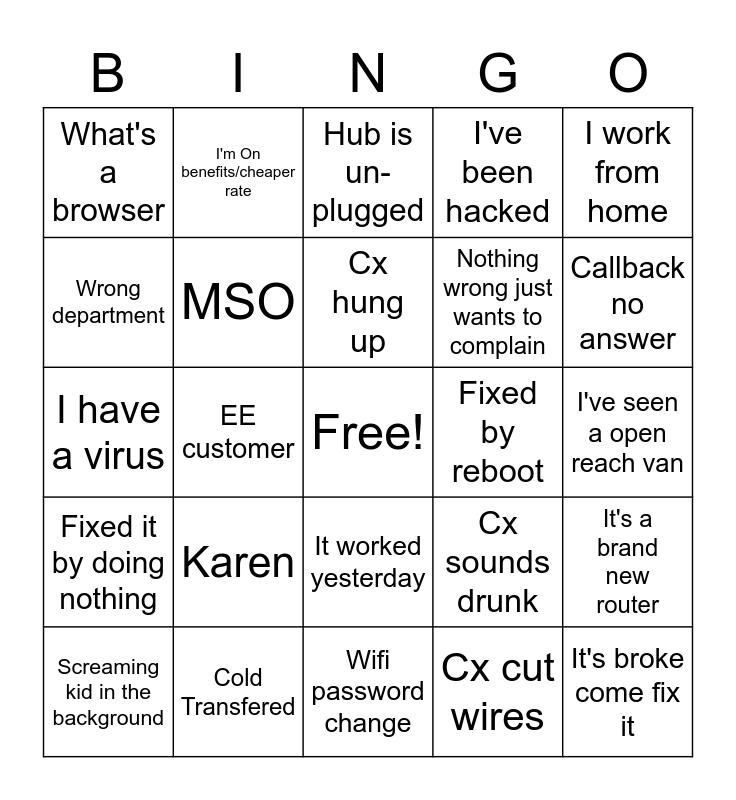 | B | I | N | G | O |
|---|---|---|---|---|
| What's a browser | I'm On benefits/cheaper rate | Hub is un-plugged | I've been hacked | I work from home |
| Wrong department | MSO | Cx hung up | Nothing wrong just wants to complain | Callback no answer |
| I have a virus | EE customer | Free! | Fixed by reboot | I've seen a open reach van |
| Fixed it by doing nothing | Karen | It worked yesterday | Cx sounds drunk | It's a brand new router |
| Screaming kid in the background | Cold Transfered | Wifi password change | Cx cut wires | It's broke come fix it |